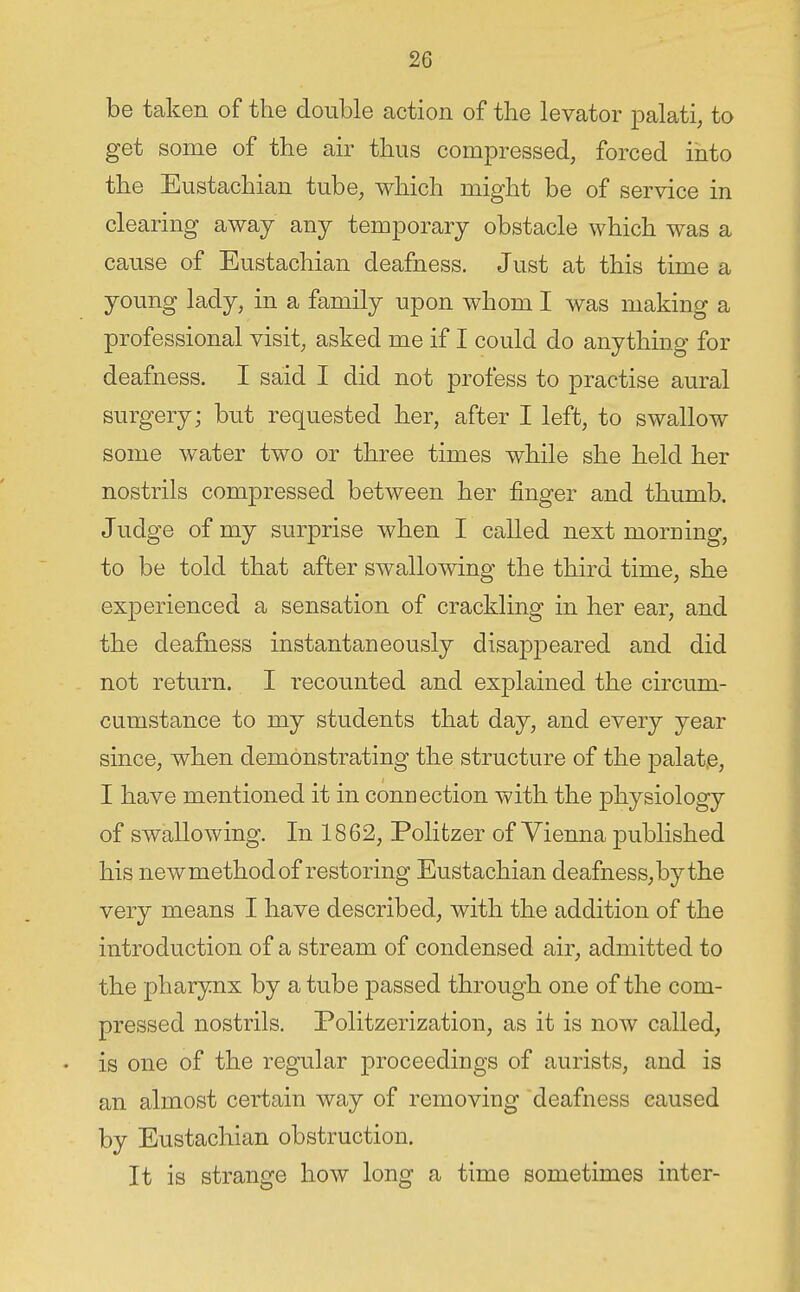 26

be taken of the double action of the levator palati, to get some of the air thus compressed, forced into the Eustachian tube, which might be of service in clearing away any temporary obstacle which was a cause of Eustachian deafness. Just at this time a young lady, in a family upon whom I was making a professional visit, asked me if I could do anything for deafness. I said I did not profess to practise aural surgery; but requested her, after I left, to swallow some water two or three times while she held her nostrils compressed between her finger and thumb. Judge of my surprise when I called next morning, to be told that after swallowing the third time, she experienced a sensation of crackling in her ear, and the deafness instantaneously disappeared and did not return. I recounted and explained the circumcumstance to my students that day, and every year since, when demonstrating the structure of the palate, I have mentioned it in connection with the physiology of swallowing. In 1862, Politzer of Vienna published his new method of restoring Eustachian deafness, by the very means I have described, with the addition of the introduction of a stream of condensed air, admitted to the pharynx by a tube passed through one of the compressed nostrils. Politzerization, as it is now called, is one of the regular proceedings of aurists, and is an almost certain way of removing deafness caused by Eustachian obstruction.

It is strange how long a time sometimes inter-